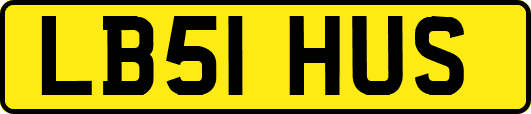 LB51 HUS